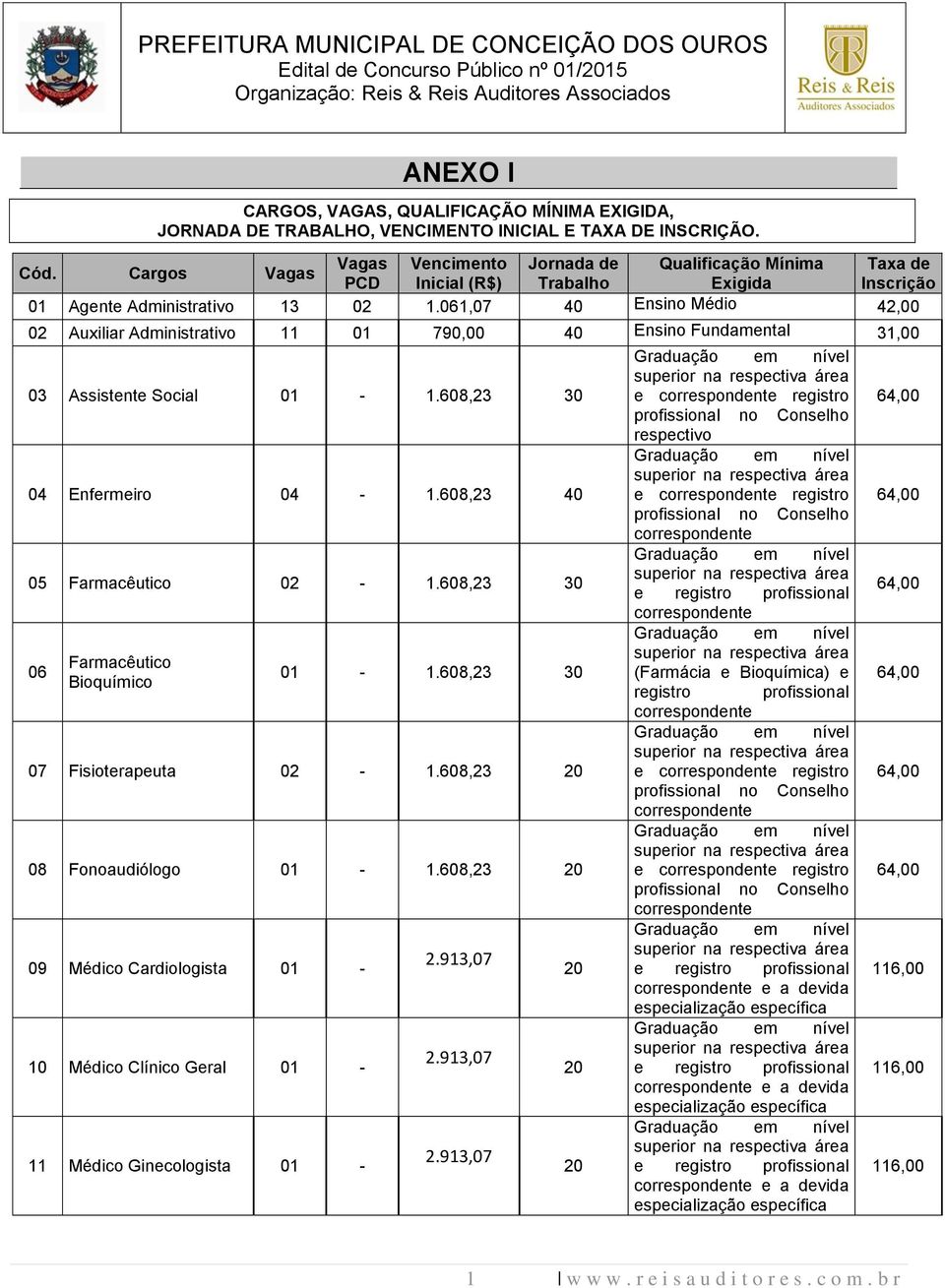 PREFEITURA MUNICIPAL DE CONCEIÇÃO DOS OUROS
Edital de Concurso Público nº 01/2015
Organização: Reis & Reis Auditores Associados

Reis & Reis
Auditores Associados

ANEXO I

CARGOS, VAGAS, QUALIFICAÇÃO MÍNIMA EXIGIDA, JORNADA DE TRABALHO, VENCIMENTO INICIAL E TAXA DE INSCRIÇÃO.

| Cód. | Cargos | Vagas | Vagas PCD | Vencimento Inicial (R$) | Jornada de Trabalho | Qualificação Mínima Exigida | Taxa de Inscrição |
|---|---|---|---|---|---|---|---|
| 01 | Agente Administrativo | 13 | 02 | 1.061,07 | 40 | Ensino Médio | 42,00 |
| 02 | Auxiliar Administrativo | 11 | 01 | 790,00 | 40 | Ensino Fundamental | 31,00 |
| 03 | Assistente Social | 01 | - | 1.608,23 | 30 | Graduação em nível superior na respectiva área e correspondente registro profissional no Conselho respectivo | 64,00 |
| 04 | Enfermeiro | 04 | - | 1.608,23 | 40 | Graduação em nível superior na respectiva área e correspondente registro profissional no Conselho correspondente | 64,00 |
| 05 | Farmacêutico | 02 | - | 1.608,23 | 30 | Graduação em nível superior na respectiva área e registro profissional correspondente | 64,00 |
| 06 | Farmacêutico Bioquímico | 01 | - | 1.608,23 | 30 | Graduação em nível superior na respectiva área (Farmácia e Bioquímica) e registro profissional correspondente | 64,00 |
| 07 | Fisioterapeuta | 02 | - | 1.608,23 | 20 | Graduação em nível superior na respectiva área e correspondente registro profissional no Conselho correspondente | 64,00 |
| 08 | Fonoaudiólogo | 01 | - | 1.608,23 | 20 | Graduação em nível superior na respectiva área e correspondente registro profissional no Conselho correspondente | 64,00 |
| 09 | Médico Cardiologista | 01 | - | 2.913,07 | 20 | Graduação em nível superior na respectiva área e registro profissional correspondente e a devida especialização específica | 116,00 |
| 10 | Médico Clínico Geral | 01 | - | 2.913,07 | 20 | Graduação em nível superior na respectiva área e registro profissional correspondente e a devida especialização específica | 116,00 |
| 11 | Médico Ginecologista | 01 | - | 2.913,07 | 20 | Graduação em nível superior na respectiva área e registro profissional correspondente e a devida especialização específica | 116,00 |

1 | www.reisauditores.com.br